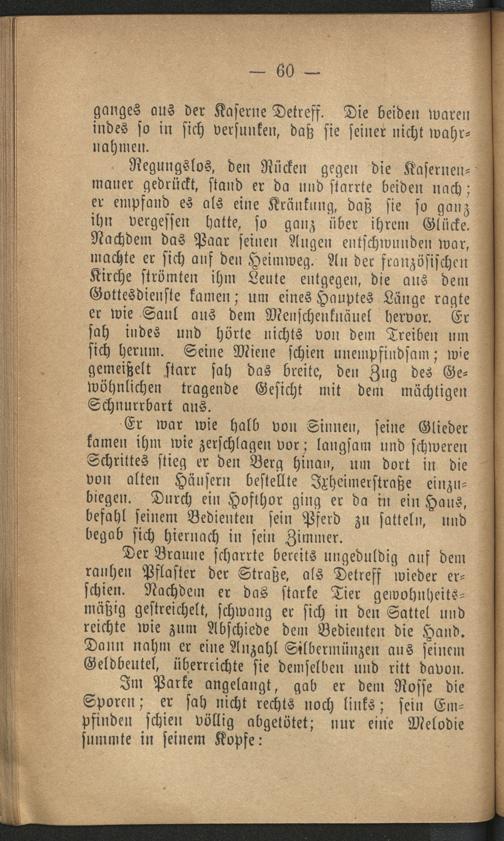 — 60 —

ganges aus der Kaserne Detreff. Die beiden waren indes so in sich versunken, daß sie seiner nicht wahrnahmen.

Regungslos, den Rücken gegen die Kasernenmauer gedrückt, stand er da und starrte beiden nach; er empfand es als eine Kränkung, daß sie so ganz ihn vergessen hatte, so ganz über ihrem Glücke. Nachdem das Paar seinen Augen entschwunden war, machte er sich auf den Heimweg. An der französischen Kirche strömten ihm Leute entgegen, die aus dem Gottesdienste kamen; um eines Hauptes Länge ragte er wie Saul aus dem Menschenknäuel hervor. Er sah indes und hörte nichts von dem Treiben um sich herum. Seine Miene schien unempfindsam; wie gemeißelt starr sah das breite, den Zug des Gewöhnlichen tragende Gesicht mit dem mächtigen Schnurrbart aus.

Er war wie halb von Sinnen, seine Glieder kamen ihm wie zerschlagen vor; langsam und schweren Schrittes stieg er den Berg hinan, um dort in die von alten Häusern bestellte Ixheimerstraße einzubiegen. Durch ein Hofthor ging er da in ein Haus, befahl seinem Bedienten sein Pferd zu satteln, und begab sich hiernach in sein Zimmer.

Der Braune scharrte bereits ungeduldig auf dem rauhen Pflaster der Straße, als Detreff wieder erschien. Nachdem er das starke Tier gewohnheitsmäßig gestreichelt, schwang er sich in den Sattel und reichte wie zum Abschiede dem Bedienten die Hand. Dann nahm er eine Anzahl Silbermünzen aus seinem Geldbeutel, überreichte sie demselben und ritt davon.

Im Parke angelangt, gab er dem Rosse die Sporen; er sah nicht rechts noch links; sein Empfinden schien völlig abgetötet; nur eine Melodie summte in seinem Kopfe: